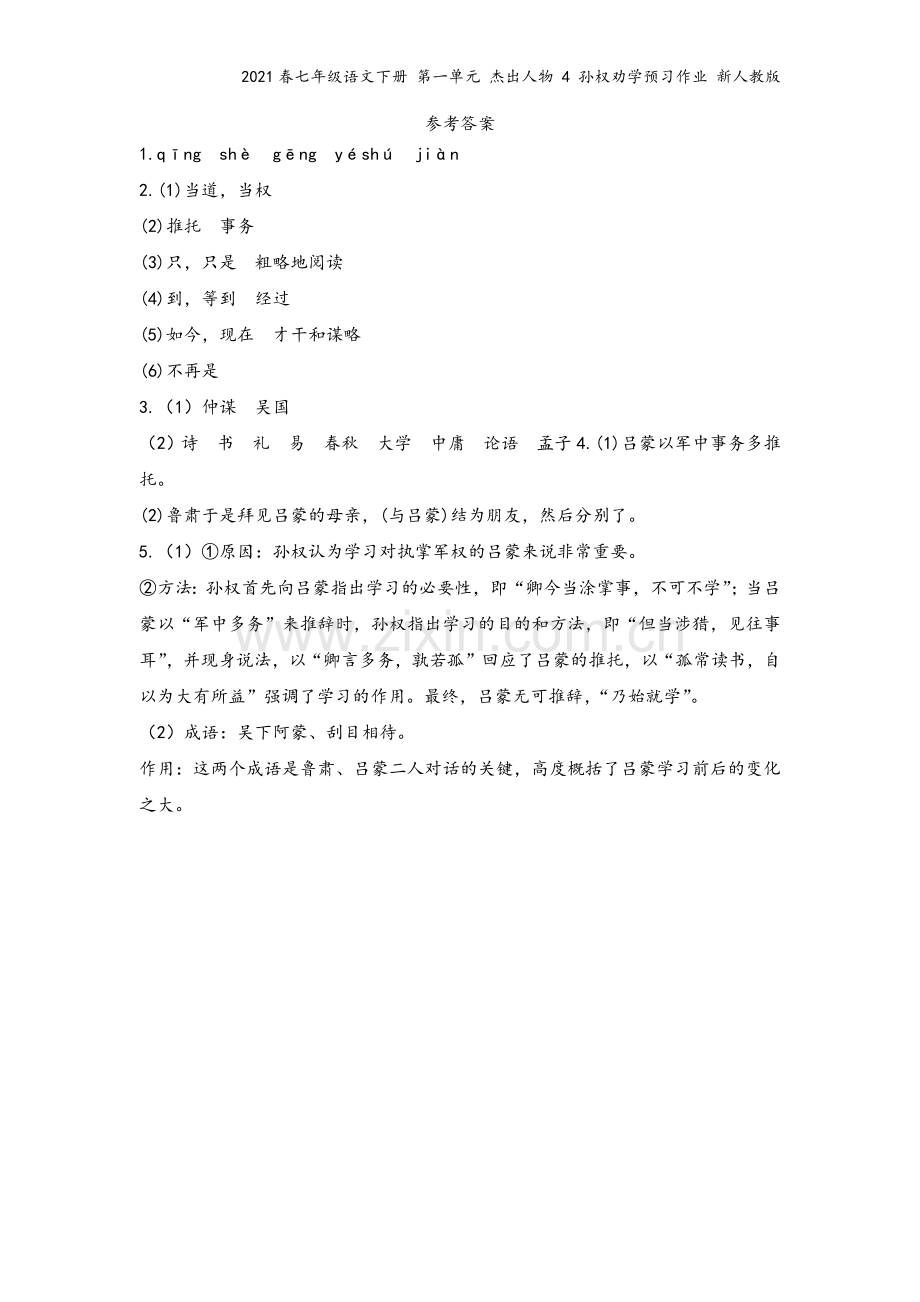 2021春七年级语文下册 第一单元 杰出人物 4 孙权劝学预习作业 新人教版

参考答案

1.qīng shè gēng yéshú jiàn

2.(1)当道，当权

(2)推托 事务

(3)只，只是 粗略地阅读

(4)到，等到 经过

(5)如今，现在 才干和谋略

(6)不再是

3.（1）仲谋 吴国

（2）诗 书 礼 易 春秋 大学 中庸 论语 孟子4.(1)吕蒙以军中事务多推托。

(2)鲁肃于是拜见吕蒙的母亲，(与吕蒙)结为朋友，然后分别了。

5.（1）①原因：孙权认为学习对执掌军权的吕蒙来说非常重要。

②方法：孙权首先向吕蒙指出学习的必要性，即“卿今当涂掌事，不可不学”；当吕蒙以“军中多务”来推辞时，孙权指出学习的目的和方法，即“但当涉猎，见往事耳”，并现身说法，以“卿言多务，孰若孤”回应了吕蒙的推托，以“孤常读书，自以为大有所益”强调了学习的作用。最终，吕蒙无可推辞，“乃始就学”。

（2）成语：吴下阿蒙、刮目相待。

作用：这两个成语是鲁肃、吕蒙二人对话的关键，高度概括了吕蒙学习前后的变化之大。

www.zixin.com.cn